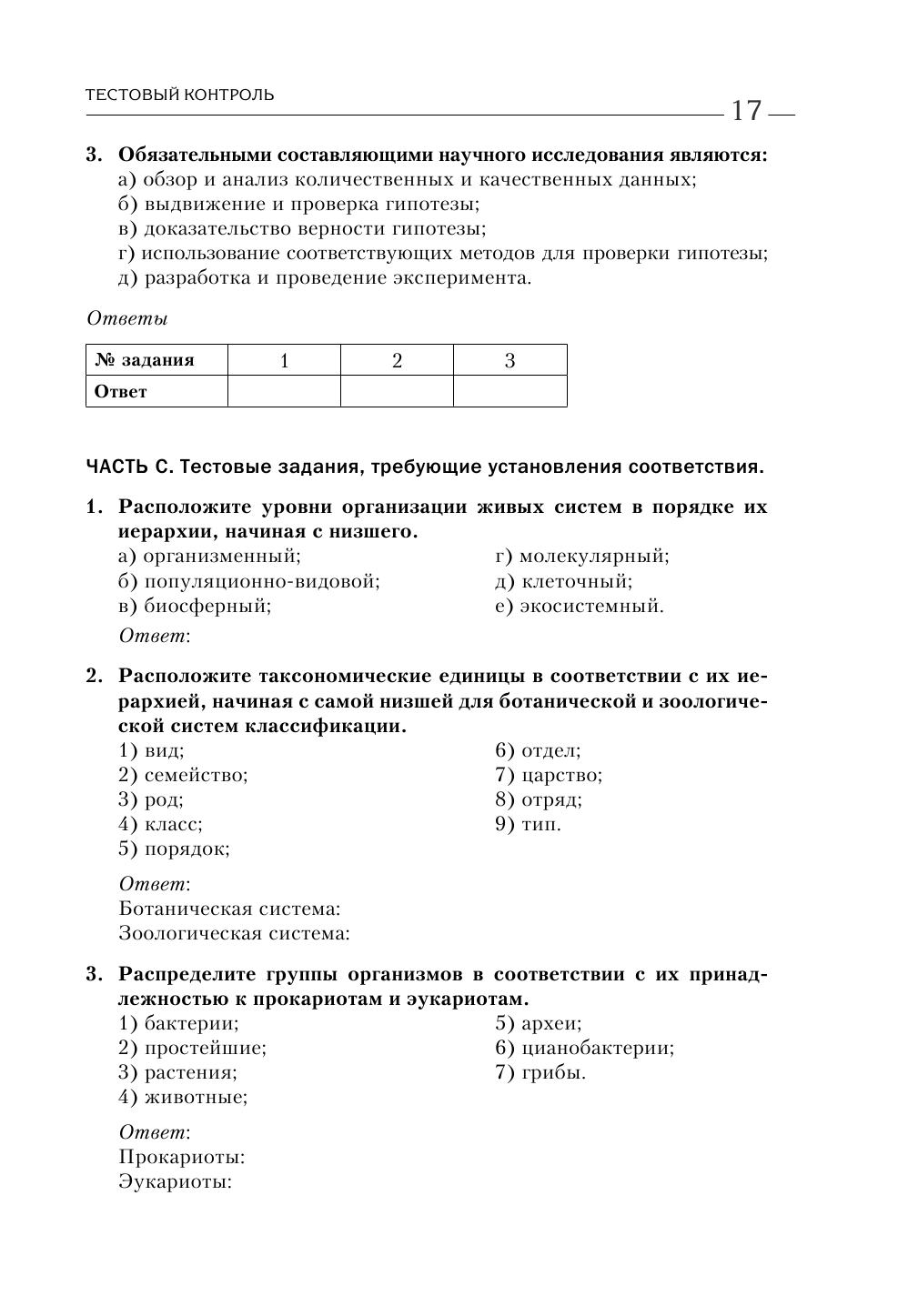 ТЕСТОВЫЙ КОНТРОЛЬ

17

3. Обязательными составляющими научного исследования являются:
а) обзор и анализ количественных и качественных данных;
б) выдвижение и проверка гипотезы;
в) доказательство верности гипотезы;
г) использование соответствующих методов для проверки гипотезы;
д) разработка и проведение эксперимента.

Ответы

| № задания | 1 | 2 | 3 |
|---|---|---|---|
| Ответ | | | |

ЧАСТЬ С. Тестовые задания, требующие установления соответствия.

1. Расположите уровни организации живых систем в порядке их иерархии, начиная с низшего.
а) организменный;
б) популяционно-видовой;
в) биосферный;
г) молекулярный;
д) клеточный;
е) экосистемный.
Ответ:

2. Расположите таксономические единицы в соответствии с их иерархией, начиная с самой низшей для ботанической и зоологической систем классификации.
1) вид;
2) семейство;
3) род;
4) класс;
5) порядок;
6) отдел;
7) царство;
8) отряд;
9) тип.

Ответ:
Ботаническая система:
Зоологическая система:

3. Распределите группы организмов в соответствии с их принадлежностью к прокариотам и эукариотам.
1) бактерии;
2) простейшие;
3) растения;
4) животные;
5) археи;
6) цианобактерии;
7) грибы.

Ответ:
Прокариоты:
Эукариоты: